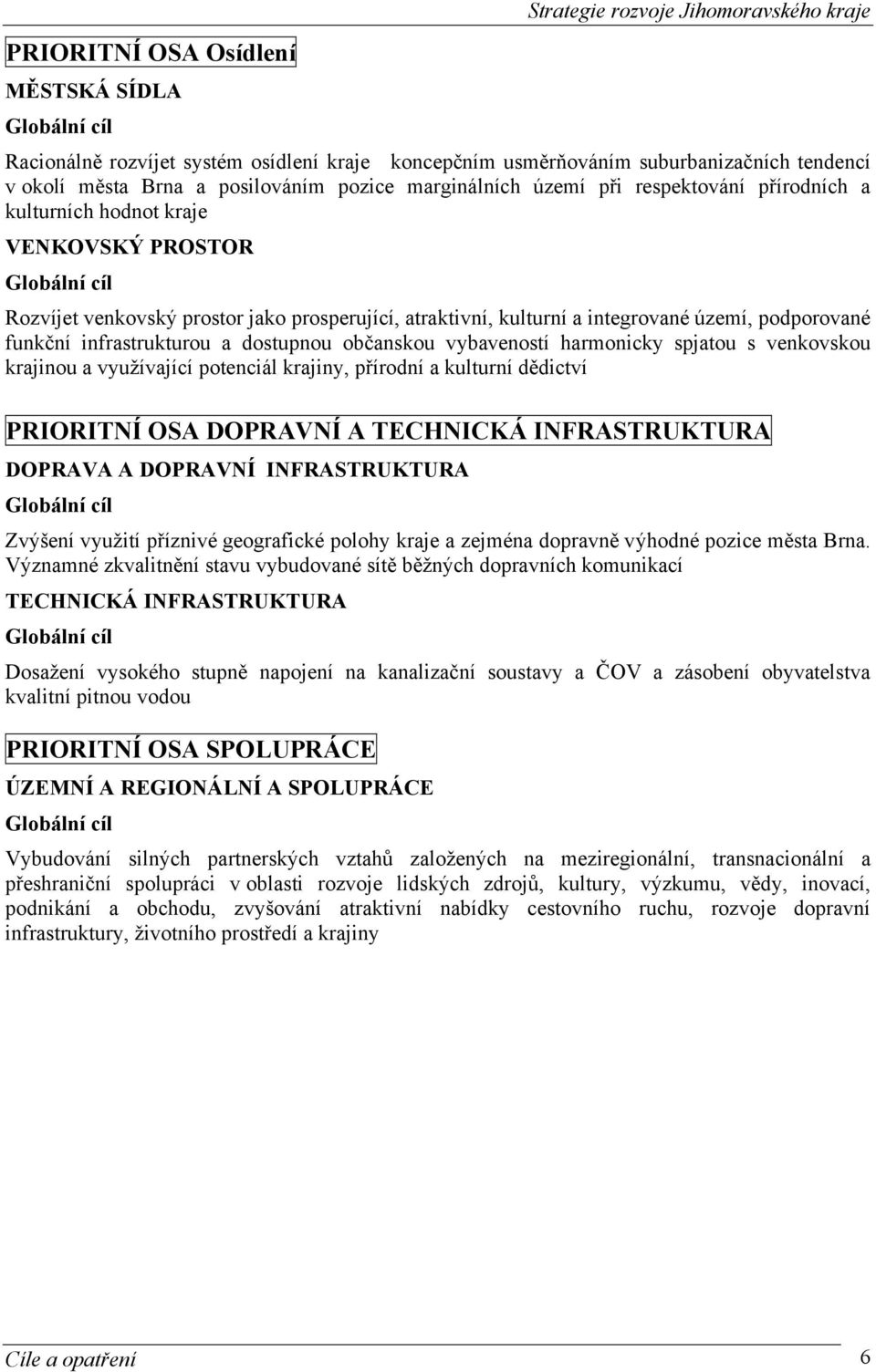 Strategie rozvoje Jihomoravského kraje

PRIORITNÍ OSA Osídlení

MĚSTSKÁ SÍDLA

Globální cíl

Racionálně rozvíjet systém osídlení kraje koncepčním usměrňováním suburbanizačních tendencí v okolí města Brna a posilováním pozice marginálních území při respektování přírodních a kulturních hodnot kraje

VENKOVSKÝ PROSTOR

Globální cíl

Rozvíjet venkovský prostor jako prosperující, atraktivní, kulturní a integrované území, podporované funkční infrastrukturou a dostupnou občanskou vybaveností harmonicky spjatou s venkovskou krajinou a využívající potenciál krajiny, přírodní a kulturní dědictví

PRIORITNÍ OSA DOPRAVNÍ A TECHNICKÁ INFRASTRUKTURA

DOPRAVA A DOPRAVNÍ INFRASTRUKTURA

Globální cíl

Zvýšení využití příznivé geografické polohy kraje a zejména dopravně výhodné pozice města Brna. Významné zkvalitnění stavu vybudované sítě běžných dopravních komunikací

TECHNICKÁ INFRASTRUKTURA

Globální cíl

Dosažení vysokého stupně napojení na kanalizační soustavy a ČOV a zásobení obyvatelstva kvalitní pitnou vodou

PRIORITNÍ OSA SPOLUPRÁCE

ÚZEMNÍ A REGIONÁLNÍ A SPOLUPRÁCE

Globální cíl

Vybudování silných partnerských vztahů založených na meziregionální, transnacionální a přeshraniční spolupráci v oblasti rozvoje lidských zdrojů, kultury, výzkumu, vědy, inovací, podnikání a obchodu, zvyšování atraktivní nabídky cestovního ruchu, rozvoje dopravní infrastruktury, životního prostředí a krajiny

Cíle a opatření 6